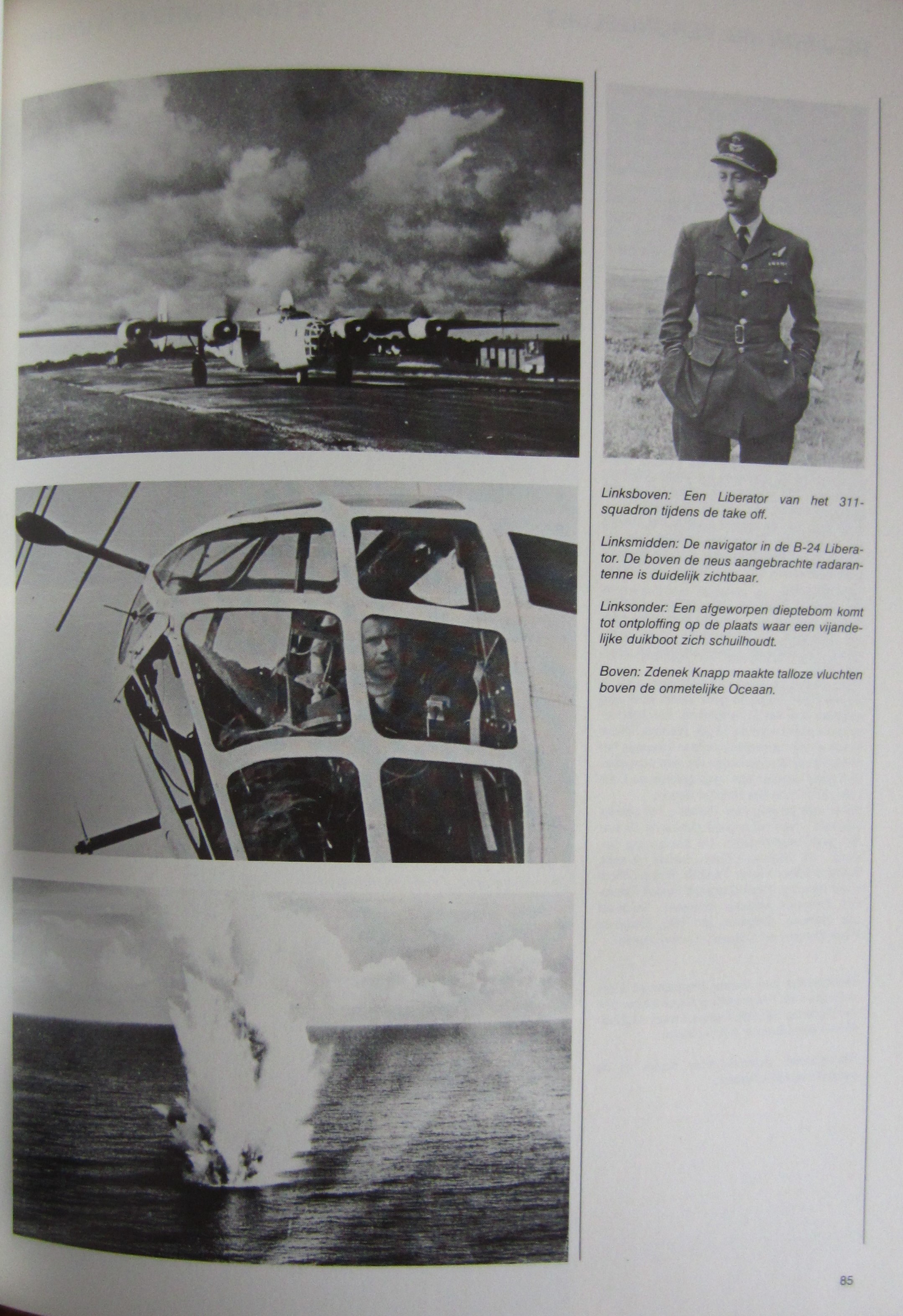 Linksboven: Een Liberator van het 311-squadron tijdens de take off.

Linksmidden: De navigator in de B-24 Liberator. De boven de neus aangebrachte radarantenne is duidelijk zichtbaar.

Linksonder: Een afgeworpen dieptebom komt tot ontploffing op de plaats waar een vijandelijke duikboot zich schuilhoudt.

Boven: Zdenek Knapp maakte talloze vluchten boven de onmetelijke Oceaan.

85